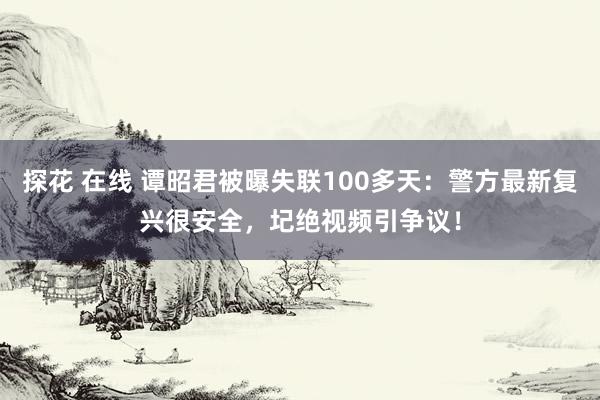 探花 在线 谭昭君被曝失联100多天：警方最新复兴很安全，圮绝视频引争议！